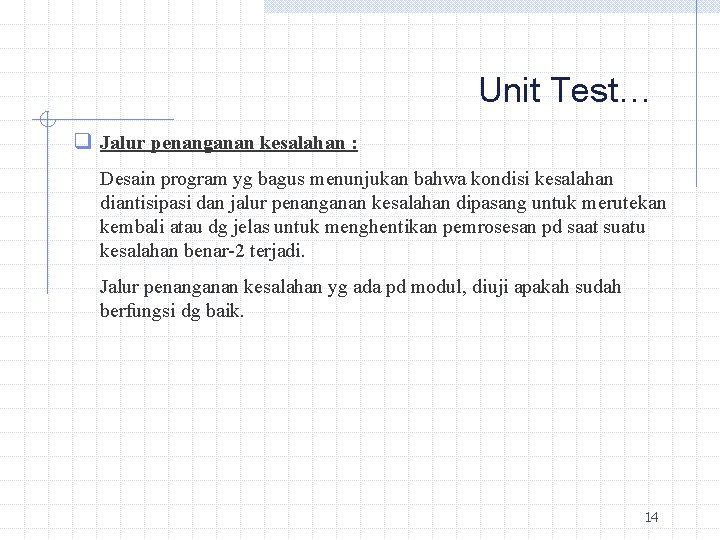 Unit Test…

Jalur penanganan kesalahan :

Desain program yg bagus menunjukan bahwa kondisi kesalahan diantisipasi dan jalur penanganan kesalahan dipasang untuk merutekan kembali atau dg jelas untuk menghentikan pemrosesan pd saat suatu kesalahan benar-2 terjadi.

Jalur penanganan kesalahan yg ada pd modul, diuji apakah sudah berfungsi dg baik.

14